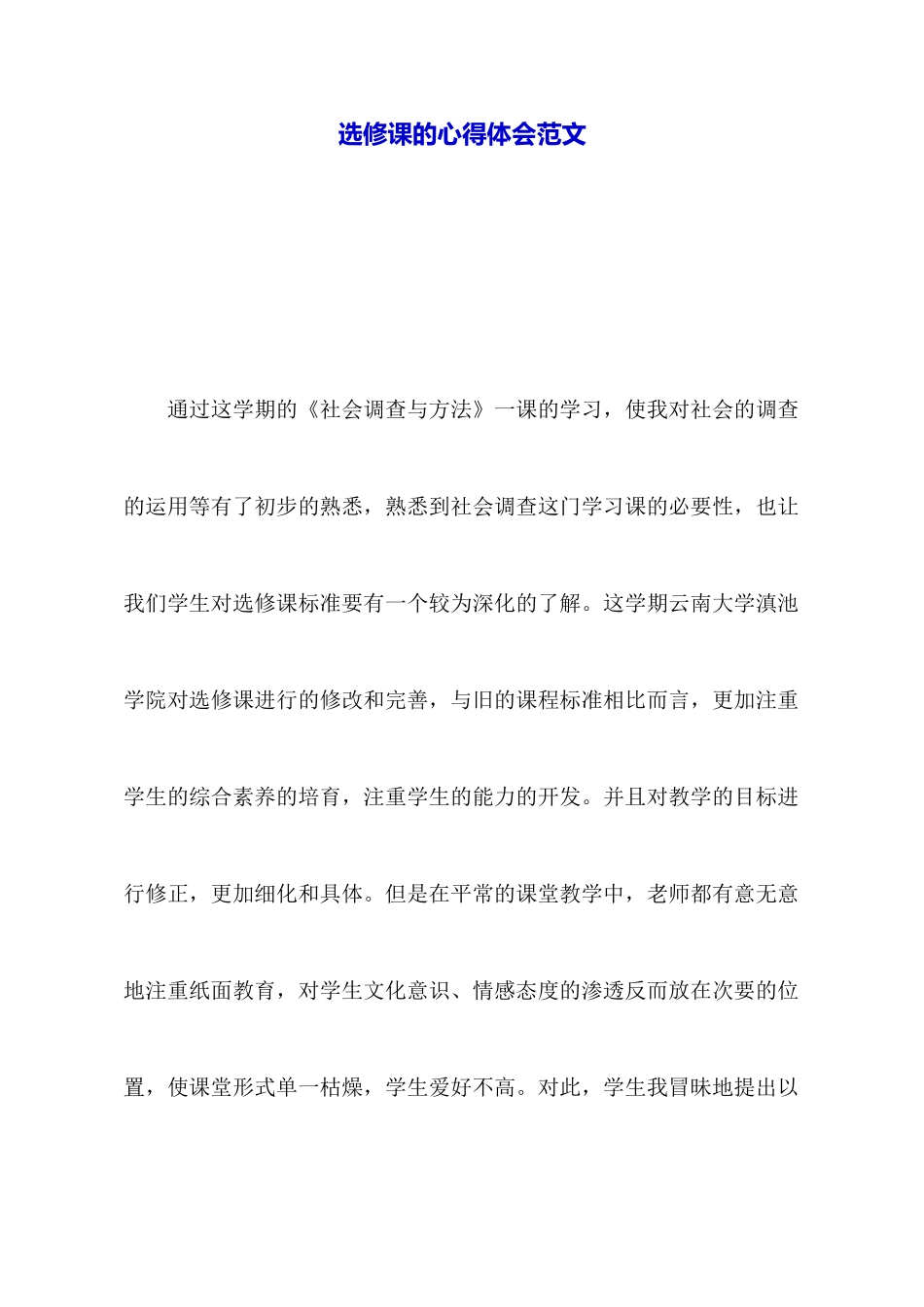 选修课的心得体会范文

通过这学期的《社会调查与方法》一课的学习，使我对社会的调查的运用等有了初步的熟悉，熟悉到社会调查这门学习课的必要性，也让我们学生对选修课标准要有一个较为深化的了解。这学期云南大学滇池学院对选修课进行的修改和完善，与旧的课程标准相比而言，更加注重学生的综合素养的培育，注重学生的能力的开发。并且对教学的目标进行修正，更加细化和具体。但是在平常的课堂教学中，老师都有意无意地注重纸面教育，对学生文化意识、情感态度的渗透反而放在次要的位置，使课堂形式单一枯燥，学生爱好不高。对此，学生我冒昧地提出以